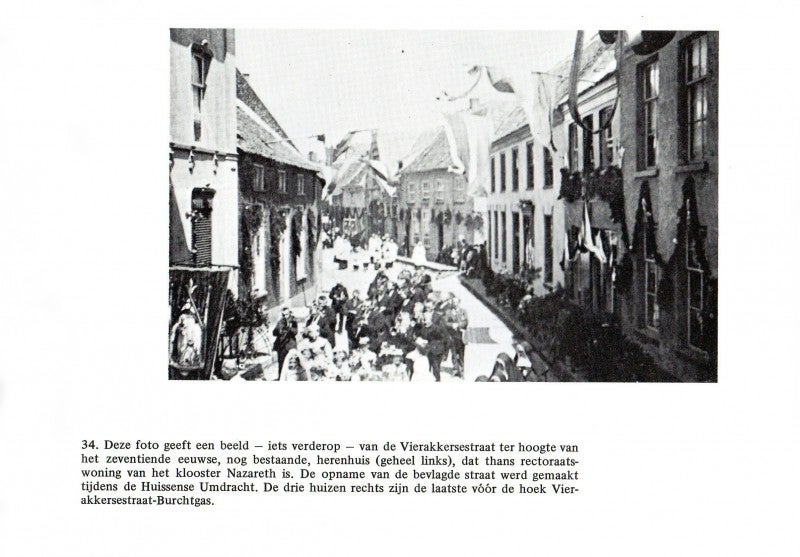 34. Deze foto geeft een beeld – iets verderop – van de Vierakkersestraat ter hoogte van het zeventiende eeuwse, nog bestaande, herenhuis (geheel links), dat thans rectoraatswoning van het klooster Nazareth is. De opname van de bevlagde straat werd gemaakt tijdens de Huissense Umdracht. De drie huizen rechts zijn de laatste vóór de hoek Vierakkersestraat-Burchtgas.